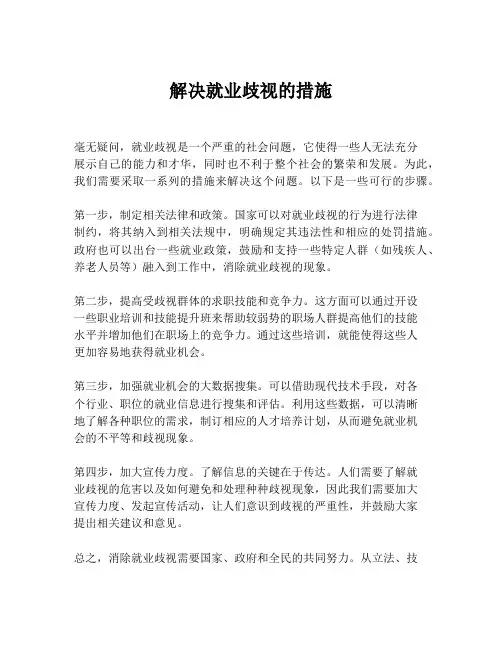 解决就业歧视的措施

毫无疑问，就业歧视是一个严重的社会问题，它使得一些人无法充分展示自己的能力和才华，同时也不利于整个社会的繁荣和发展。为此，我们需要采取一系列的措施来解决这个问题。以下是一些可行的步骤。

第一步，制定相关法律和政策。国家可以对就业歧视的行为进行法律制约，将其纳入到相关法规中，明确规定其违法性和相应的处罚措施。政府也可以出台一些就业政策，鼓励和支持一些特定人群（如残疾人、养老人员等）融入到工作中，消除就业歧视的现象。

第二步，提高受歧视群体的求职技能和竞争力。这方面可以通过开设一些职业培训和技能提升班来帮助较弱势的职场人群提高他们的技能水平并增加他们在职场上的竞争力。通过这些培训，就能使得这些人更加容易地获得就业机会。

第三步，加强就业机会的大数据搜集。可以借助现代技术手段，对各个行业、职位的就业信息进行搜集和评估。利用这些数据，可以清晰地了解各种职位的需求，制订相应的人才培养计划，从而避免就业机会的不平等和歧视现象。

第四步，加大宣传力度。了解信息的关键在于传达。人们需要了解就业歧视的危害以及如何避免和处理种种歧视现象，因此我们需要加大宣传力度、发起宣传活动，让人们意识到歧视的严重性，并鼓励大家提出相关建议和意见。

总之，消除就业歧视需要国家、政府和全民的共同努力。从立法、技